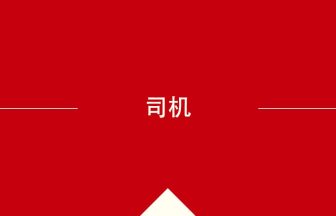 司机